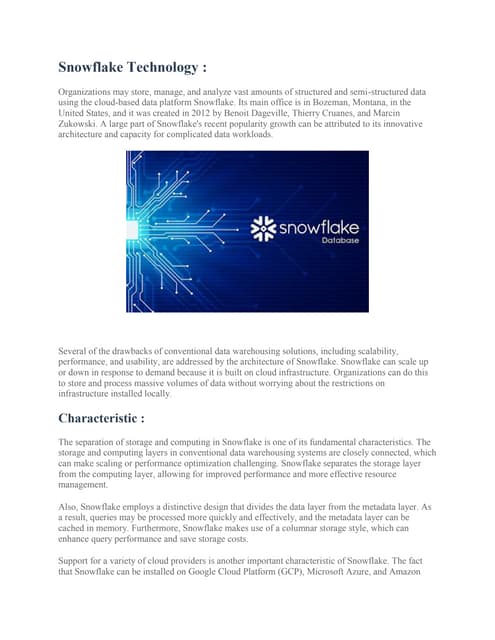 Snowflake Technology :

Organizations may store, manage, and analyze vast amounts of structured and semi-structured data using the cloud-based data platform Snowflake. Its main office is in Bozeman, Montana, in the United States, and it was created in 2012 by Benoit Dageville, Thierry Cruanes, and Marcin Zukowski. A large part of Snowflake's recent popularity growth can be attributed to its innovative architecture and capacity for complicated data workloads.

snowflake
Database

Several of the drawbacks of conventional data warehousing solutions, including scalability, performance, and usability, are addressed by the architecture of Snowflake. Snowflake can scale up or down in response to demand because it is built on cloud infrastructure. Organizations can do this to store and process massive volumes of data without worrying about the restrictions on infrastructure installed locally.

Characteristic :

The separation of storage and computing in Snowflake is one of its fundamental characteristics. The storage and computing layers in conventional data warehousing systems are closely connected, which can make scaling or performance optimization challenging. Snowflake separates the storage layer from the computing layer, allowing for improved performance and more effective resource management.

Also, Snowflake employs a distinctive design that divides the data layer from the metadata layer. As a result, queries may be processed more quickly and effectively, and the metadata layer can be cached in memory. Furthermore, Snowflake makes use of a columnar storage style, which can enhance query performance and save storage costs.

Support for a variety of cloud providers is another important characteristic of Snowflake. The fact that Snowflake can be installed on Google Cloud Platform (GCP), Microsoft Azure, and Amazon